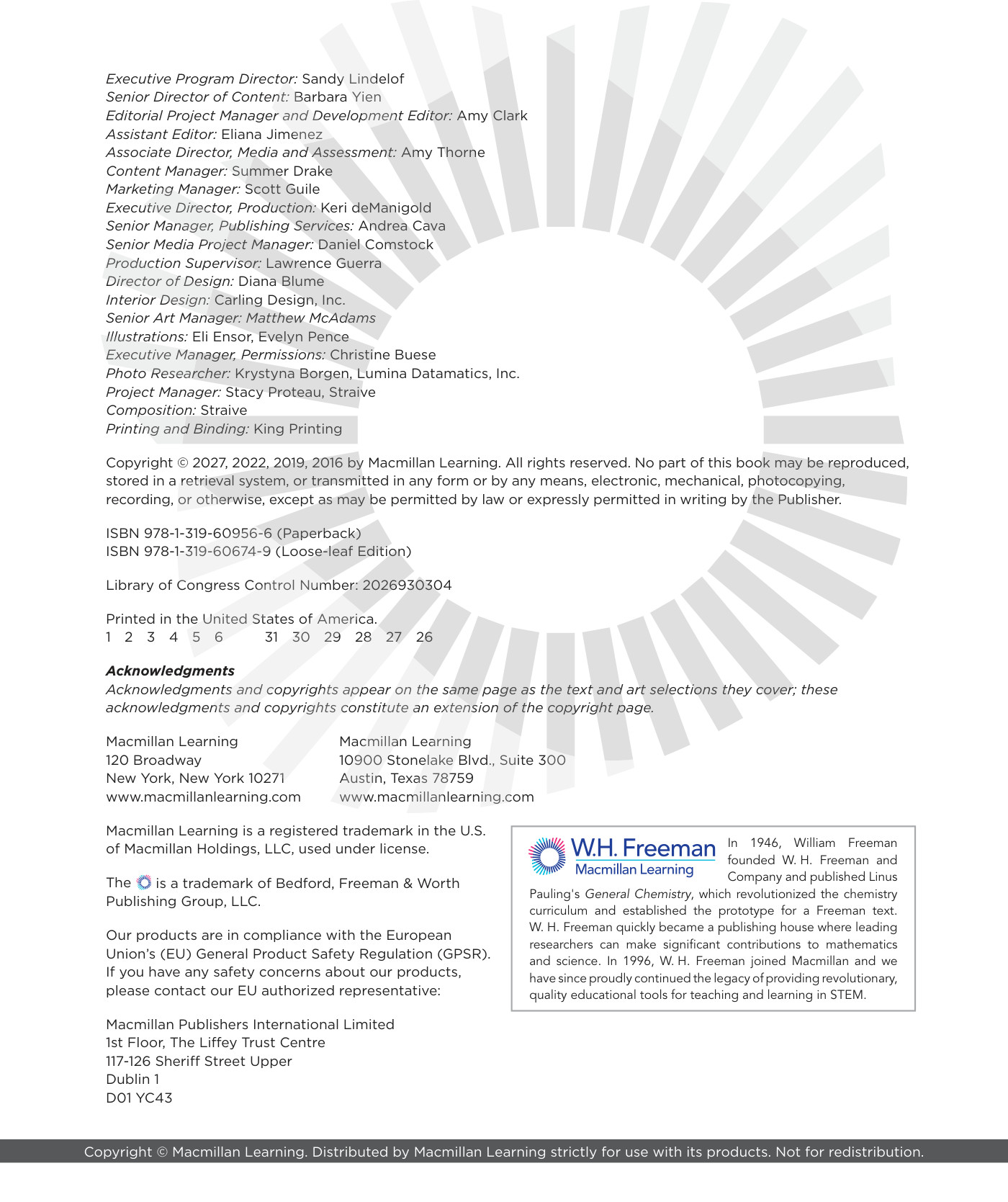 Executive Program Director: Sandy Lindelof
Senior Director of Content: Barbara Yien
Editorial Project Manager and Development Editor: Amy Clark
Assistant Editor: Eliana Jimenez
Associate Director, Media and Assessment: Amy Thorne
Content Manager: Summer Drake
Marketing Manager: Scott Guile
Executive Director, Production: Keri deManigold
Senior Manager, Publishing Services: Andrea Cava
Senior Media Project Manager: Daniel Comstock
Production Supervisor: Lawrence Guerra
Director of Design: Diana Blume
Interior Design: Carling Design, Inc.
Senior Art Manager: Matthew McAdams
Illustrations: Eli Ensor, Evelyn Pence
Executive Manager, Permissions: Christine Buese
Photo Researcher: Krystyna Borgen, Lumina Datamatics, Inc.
Project Manager: Stacy Proteau, Straive
Composition: Straive
Printing and Binding: King Printing

Copyright © 2027, 2022, 2019, 2016 by Macmillan Learning. All rights reserved. No part of this book may be reproduced, stored in a retrieval system, or transmitted in any form or by any means, electronic, mechanical, photocopying, recording, or otherwise, except as may be permitted by law or expressly permitted in writing by the Publisher.

ISBN 978-1-319-60956-6 (Paperback)
ISBN 978-1-319-60674-9 (Loose-leaf Edition)

Library of Congress Control Number: 2026930304

Printed in the United States of America.
1 2 3 4 5 6 31 30 29 28 27 26

Acknowledgments
Acknowledgments and copyrights appear on the same page as the text and art selections they cover; these acknowledgments and copyrights constitute an extension of the copyright page.

Macmillan Learning
120 Broadway
New York, New York 10271
www.macmillanlearning.com

Macmillan Learning
10900 Stonelake Blvd., Suite 300
Austin, Texas 78759
www.macmillanlearning.com

Macmillan Learning is a registered trademark in the U.S. of Macmillan Holdings, LLC, used under license.

The is a trademark of Bedford, Freeman & Worth Publishing Group, LLC.

Our products are in compliance with the European Union's (EU) General Product Safety Regulation (GPSR). If you have any safety concerns about our products, please contact our EU authorized representative:

Macmillan Publishers International Limited
1st Floor, The Liffey Trust Centre
117-126 Sheriff Street Upper
Dublin 1
D01 YC43

W.H. Freeman
Macmillan Learning

In 1946, William Freeman founded W. H. Freeman and Company and published Linus Pauling's General Chemistry, which revolutionized the chemistry curriculum and established the prototype for a Freeman text. W. H. Freeman quickly became a publishing house where leading researchers can make significant contributions to mathematics and science. In 1996, W. H. Freeman joined Macmillan and we have since proudly continued the legacy of providing revolutionary, quality educational tools for teaching and learning in STEM.

Copyright © Macmillan Learning. Distributed by Macmillan Learning strictly for use with its products. Not for redistribution.